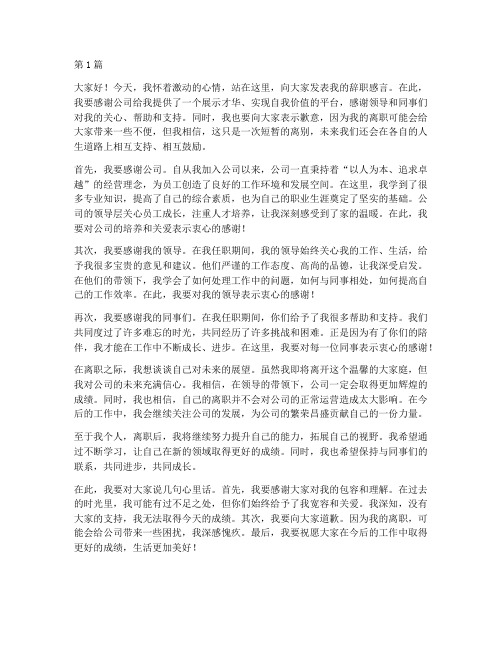 第 1 篇

大家好！今天，我怀着激动的心情，站在这里，向大家发表我的辞职感言。在此，我要感谢公司给我提供了一个展示才华、实现自我价值的平台，感谢领导和同事们对我的关心、帮助和支持。同时，我也要向大家表示歉意，因为我的离职可能会给大家带来一些不便，但我相信，这只是一次短暂的离别，未来我们还会在各自的人生道路上相互支持、相互鼓励。

首先，我要感谢公司。自从我加入公司以来，公司一直秉持着“以人为本、追求卓越”的经营理念，为员工创造了良好的工作环境和发展空间。在这里，我学到了很多专业知识，提高了自己的综合素质，也为自己的职业生涯奠定了坚实的基础。公司的领导层关心员工成长，注重人才培养，让我深刻感受到了家的温暖。在此，我要对公司的培养和关爱表示衷心的感谢！

其次，我要感谢我的领导。在我任职期间，我的领导始终关心我的工作、生活，给予我很多宝贵的意见和建议。他们严谨的工作态度、高尚的品德，让我深受启发。在他们的带领下，我学会了如何处理工作中的问题，如何与同事相处，如何提高自己的工作效率。在此，我要对我的领导表示衷心的感谢！

再次，我要感谢我的同事们。在我任职期间，你们给予了我很多帮助和支持。我们共同度过了许多难忘的时光，共同经历了许多挑战和困难。正是因为有了你们的陪伴，我才能在工作中不断成长、进步。在这里，我要对每一位同事表示衷心的感谢！

在离职之际，我想谈谈自己对未来的展望。虽然我即将离开这个温馨的大家庭，但我对公司的未来充满信心。我相信，在领导的带领下，公司一定会取得更加辉煌的成绩。同时，我也相信，自己的离职并不会对公司的正常运营造成太大影响。在今后的工作中，我会继续关注公司的发展，为公司的繁荣昌盛贡献自己的一份力量。

至于我个人，离职后，我将继续努力提升自己的能力，拓展自己的视野。我希望通过不断学习，让自己在新的领域取得更好的成绩。同时，我也希望保持与同事们的联系，共同进步，共同成长。

在此，我要对大家说几句心里话。首先，我要感谢大家对我的包容和理解。在过去的时光里，我可能有过不足之处，但你们始终给予了我宽容和关爱。我深知，没有大家的支持，我无法取得今天的成绩。其次，我要向大家道歉。因为我的离职，可能会给公司带来一些困扰，我深感愧疚。最后，我要祝愿大家在今后的工作中取得更好的成绩，生活更加美好！